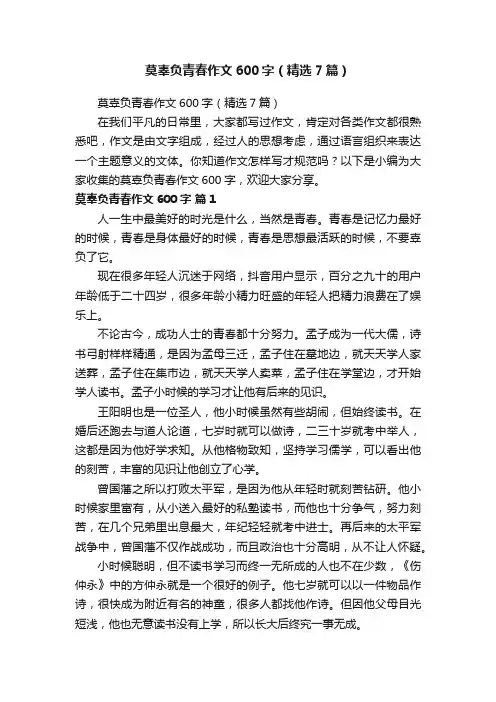 莫辜负青春作文600字（精选7篇）

莫辜负青春作文600字（精选7篇）

在我们平凡的日常里，大家都写过作文，肯定对各类作文都很熟悉吧，作文是由文字组成，经过人的思想考虑，通过语言组织来表达一个主题意义的文体。你知道作文怎样写才规范吗？以下是小编为大家收集的莫辜负青春作文600字，欢迎大家分享。

莫辜负青春作文600字 篇1

人一生中最美好的时光是什么，当然是青春。青春是记忆力最好的时候，青春是身体最好的时候，青春是思想最活跃的时候，不要辜负了它。

现在很多年轻人沉迷于网络，抖音用户显示，百分之九十的用户年龄低于二十四岁，很多年龄小精力旺盛的年轻人把精力浪费在了娱乐上。

不论古今，成功人士的青春都十分努力。孟子成为一代大儒，诗书弓射样样精通，是因为孟母三迁，孟子住在墓地边，就天天学人家送葬，孟子住在集市边，就天天学人卖菜，孟子住在学堂边，才开始学人读书。孟子小时候的学习才让他有后来的见识。

王阳明也是一位圣人，他小时候虽然有些胡闹，但始终读书。在婚后还跑去与道人论道，七岁时就可以做诗，二三十岁就考中举人，这都是因为他好学求知。从他格物致知，坚持学习儒学，可以看出他的刻苦，丰富的见识让他创立了心学。

曾国藩之所以打败太平军，是因为他从年轻时就刻苦钻研。他小时候家里富有，从小送入最好的私塾读书，而他也十分争气，努力刻苦，在几个兄弟里出息最大，年纪轻轻就考中进士。再后来的太平军战争中，曾国藩不仅作战成功，而且政治也十分高明，从不让人怀疑。

小时候聪明，但不读书学习而终一无所成的人也不在少数，《伤仲永》中的方仲永就是一个很好的例子。他七岁就可以以一件物品作诗，很快成为附近有名的神童，很多人都找他作诗。但因他父母目光短浅，他也无意读书没有上学，所以长大后终究一事无成。